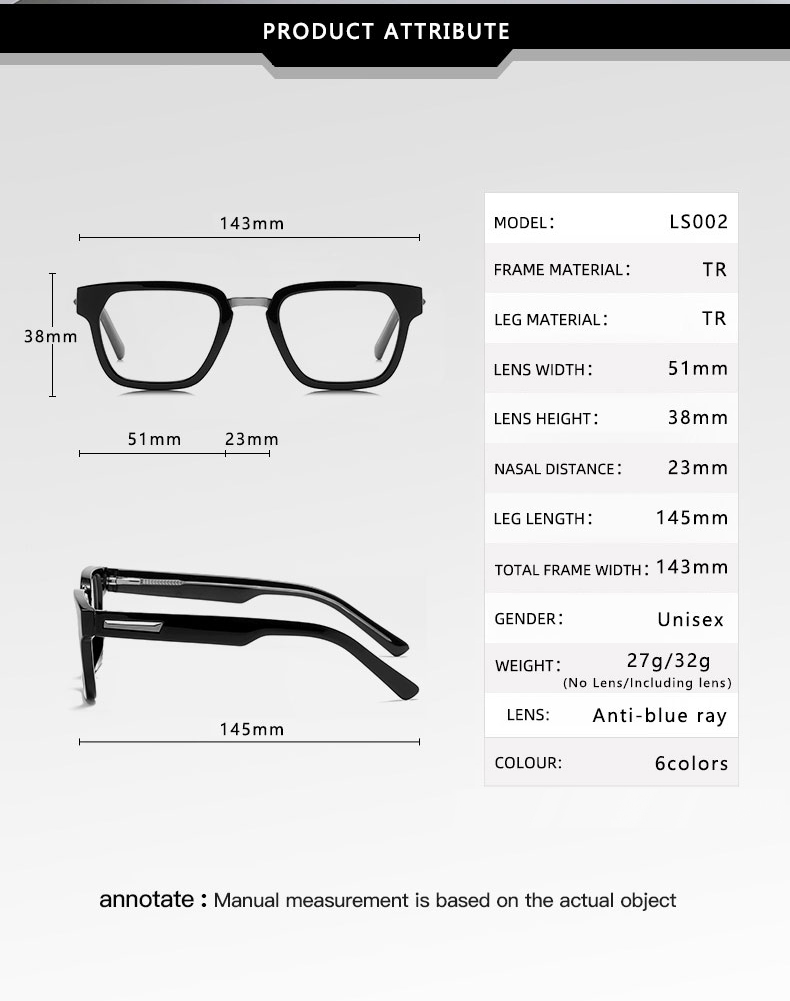 PRODUCT ATTRIBUTE

143mm

38mm

51mm 23mm

145mm

| MODEL: | LS002 |
|---|---|
| FRAME MATERIAL: | TR |
| LEG MATERIAL: | TR |
| LENS WIDTH: | 51mm |
| LENS HEIGHT: | 38mm |
| NASAL DISTANCE: | 23mm |
| LEG LENGTH: | 145mm |
| TOTAL FRAME WIDTH: | 143mm |
| GENDER: | Unisex |
| WEIGHT: | 27g/32g (No Lens/Including lens) |
| LENS: | Anti-blue ray |
| COLOUR: | 6colors |

annotate : Manual measurement is based on the actual object